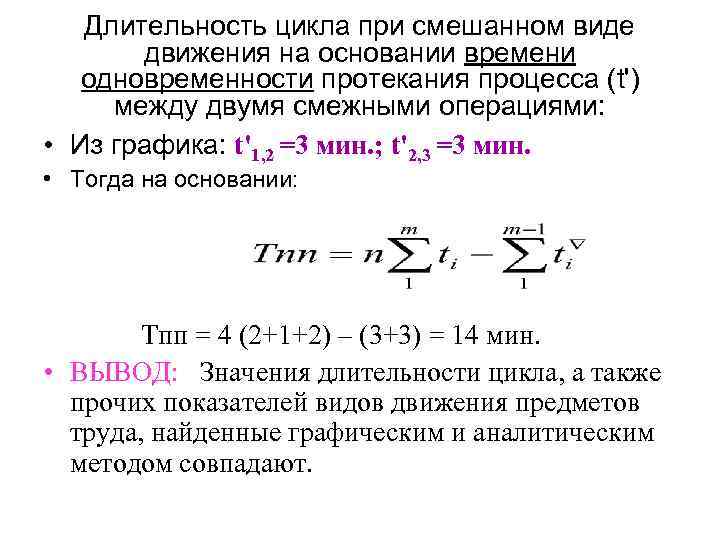 Длительность цикла при смешанном виде движения на основании времени одновременности протекания процесса (t') между двумя смежными операциями:

• Из графика: $t'_{1,2}$ =3 мин.; $t'_{2,3}$ =3 мин.

• Тогда на основании:

$Tпп = n\sum_{1}^{m} t_i - \sum_{1}^{m-1} t_i^{\triangledown}$

Тпп = 4 (2+1+2) – (3+3) = 14 мин.

• ВЫВОД: Значения длительности цикла, а также прочих показателей видов движения предметов труда, найденные графическим и аналитическим методом совпадают.